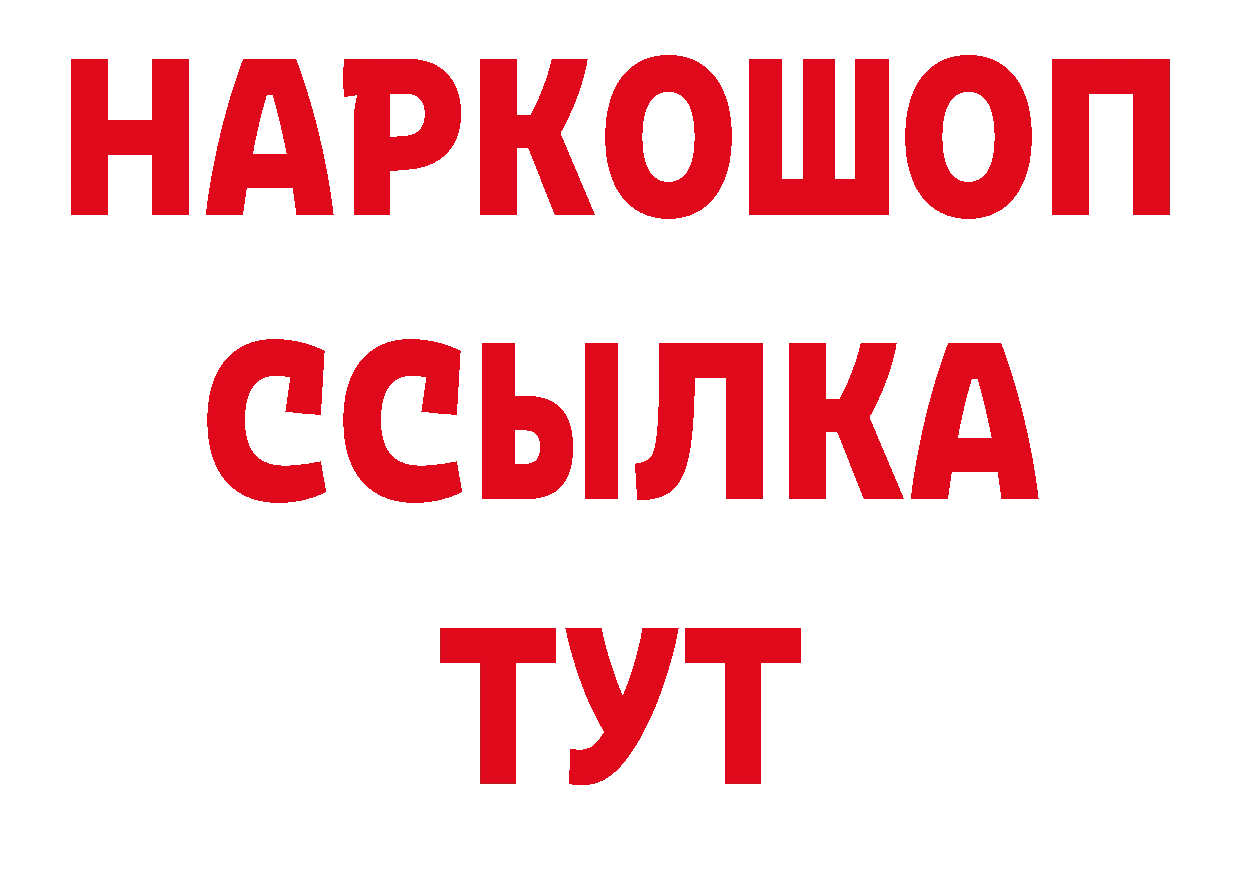 НАРКОШОП
ССЫЛКА
ТУТ